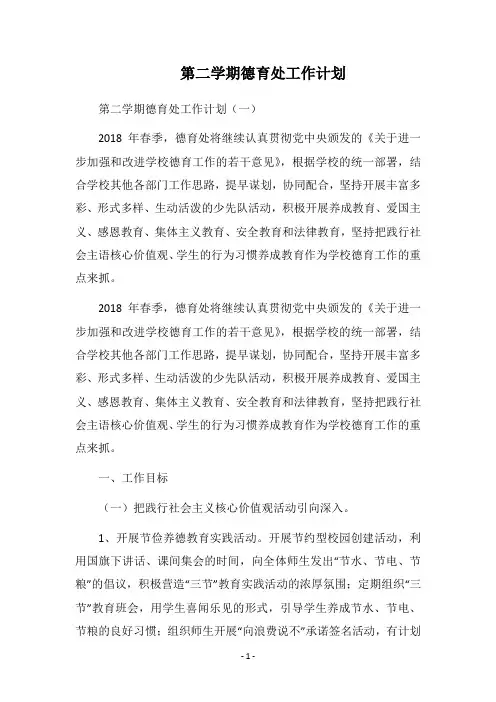 第二学期德育处工作计划

第二学期德育处工作计划（一）

2018 年春季，德育处将继续认真贯彻党中央颁发的《关于进一步加强和改进学校德育工作的若干意见》，根据学校的统一部署，结合学校其他各部门工作思路，提早谋划，协同配合，坚持开展丰富多彩、形式多样、生动活泼的少先队活动，积极开展养成教育、爱国主义、感恩教育、集体主义教育、安全教育和法律教育，坚持把践行社会主语核心价值观、学生的行为习惯养成教育作为学校德育工作的重点来抓。

2018 年春季，德育处将继续认真贯彻党中央颁发的《关于进一步加强和改进学校德育工作的若干意见》，根据学校的统一部署，结合学校其他各部门工作思路，提早谋划，协同配合，坚持开展丰富多彩、形式多样、生动活泼的少先队活动，积极开展养成教育、爱国主义、感恩教育、集体主义教育、安全教育和法律教育，坚持把践行社会主语核心价值观、学生的行为习惯养成教育作为学校德育工作的重点来抓。

一、工作目标

（一）把践行社会主义核心价值观活动引向深入。

1、开展节俭养德教育实践活动。开展节约型校园创建活动，利用国旗下讲话、课间集会的时间，向全体师生发出“节水、节电、节粮”的倡议，积极营造“三节”教育实践活动的浓厚氛围；定期组织“三节”教育班会，用学生喜闻乐见的形式，引导学生养成节水、节电、节粮的良好习惯；组织师生开展“向浪费说不”承诺签名活动，有计划

- 1 -